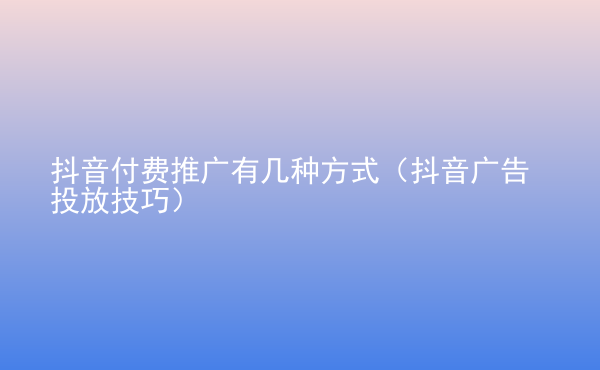 抖音付费推广有几种方式（抖音广告投放技巧）